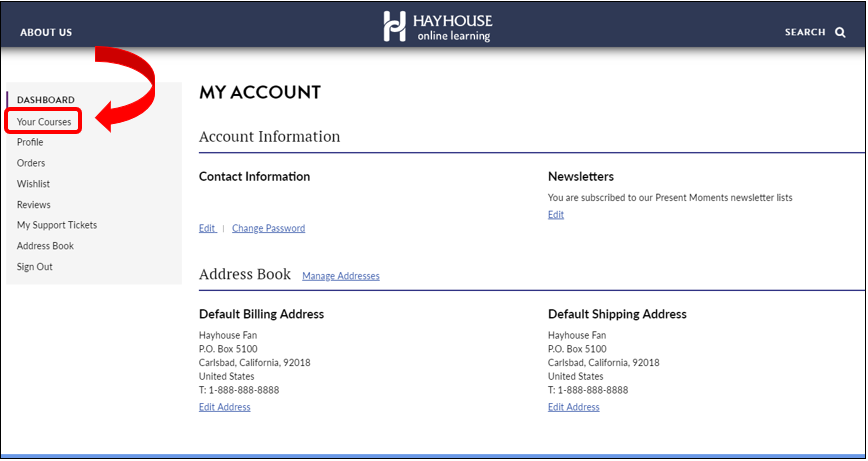 ABOUT US

HAYHOUSE
online learning

SEARCH

DASHBOARD
Your Courses
Profile
Orders
Wishlist
Reviews
My Support Tickets
Address Book
Sign Out

MY ACCOUNT

Account Information

Contact Information

Edit | Change Password

Newsletters

You are subscribed to our Present Moments newsletter lists

Edit

Address Book Manage Addresses

Default Billing Address

Hayhouse Fan
P.O. Box 5100
Carlsbad, California, 92018
United States
T: 1-888-888-8888
Edit Address

Default Shipping Address

Hayhouse Fan
P.O. Box 5100
Carlsbad, California, 92018
United States
T: 1-888-888-8888
Edit Address